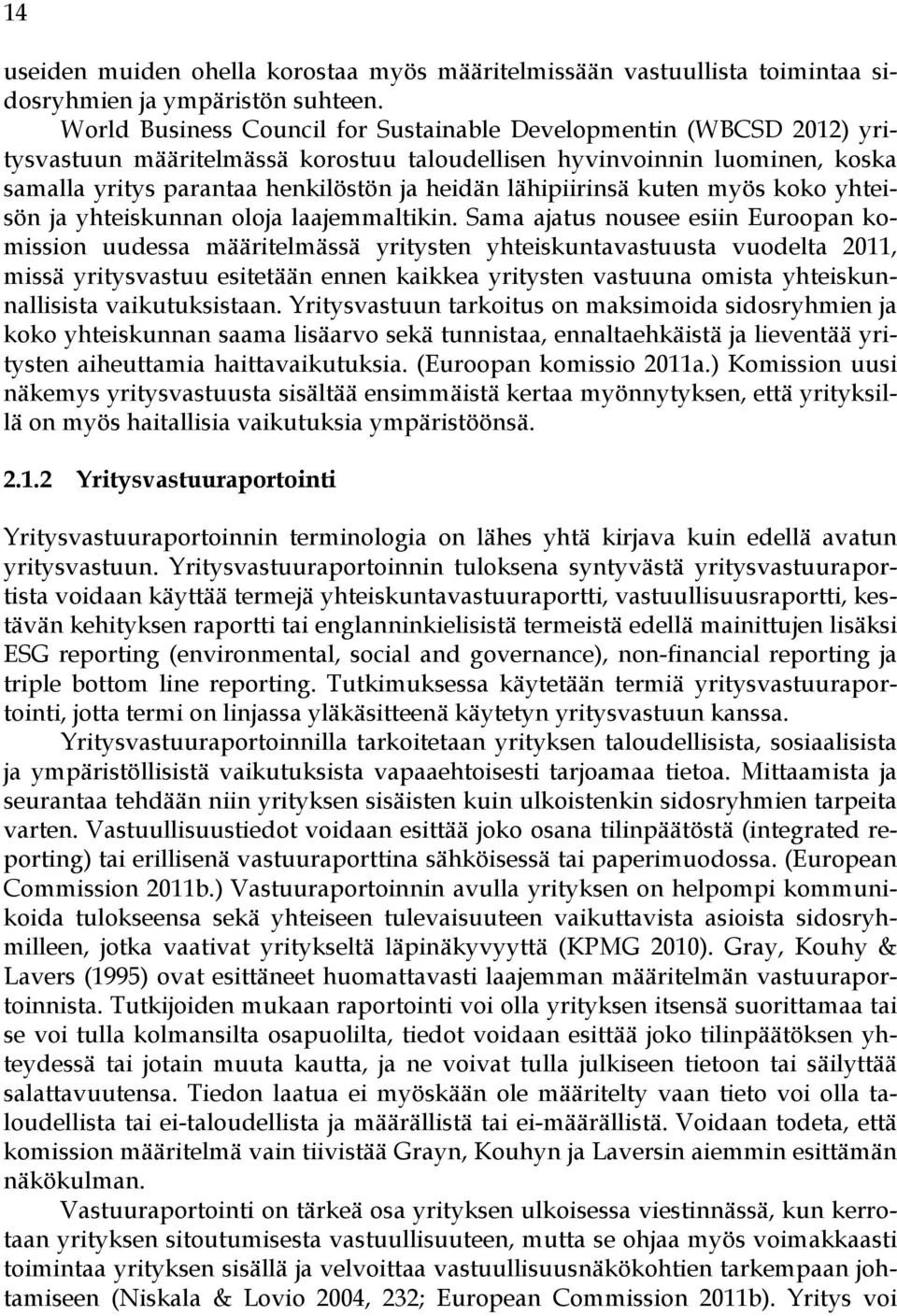 14

useiden muiden ohella korostaa myös määritelmissään vastuullista toimintaa sidosryhmien ja ympäristön suhteen.

World Business Council for Sustainable Developmentin (WBCSD 2012) yritysvastuun määritelmässä korostuu taloudellisen hyvinvoinnin luominen, koska samalla yritys parantaa henkilöstön ja heidän lähipiirinsä kuten myös koko yhteisön ja yhteiskunnan oloja laajemmaltikin. Sama ajatus nousee esiin Euroopan komission uudessa määritelmässä yritysten yhteiskuntavastuusta vuodelta 2011, missä yritysvastuu esitetään ennen kaikkea yritysten vastuuna omista yhteiskunnallisista vaikutuksistaan. Yritysvastuun tarkoitus on maksimoida sidosryhmien ja koko yhteiskunnan saama lisäarvo sekä tunnistaa, ennaltaehkäistä ja lieventää yritysten aiheuttamia haittavaikutuksia. (Euroopan komissio 2011a.) Komission uusi näkemys yritysvastuusta sisältää ensimmäistä kertaa myönnytyksen, että yrityksillä on myös haitallisia vaikutuksia ympäristöönsä.

2.1.2 Yritysvastuuraportointi

Yritysvastuuraportoinnin terminologia on lähes yhtä kirjava kuin edellä avatun yritysvastuun. Yritysvastuuraportoinnin tuloksena syntyvästä yritysvastuuraportista voidaan käyttää termejä yhteiskuntavastuuraportti, vastuullisuusraportti, kestävän kehityksen raportti tai englanninkielisistä termeistä edellä mainittujen lisäksi ESG reporting (environmental, social and governance), non-financial reporting ja triple bottom line reporting. Tutkimuksessa käytetään termiä yritysvastuuraportointi, jotta termi on linjassa yläkäsitteenä käytetyn yritysvastuun kanssa.

Yritysvastuuraportoinnilla tarkoitetaan yrityksen taloudellisista, sosiaalisista ja ympäristöllisistä vaikutuksista vapaaehtoisesti tarjoamaa tietoa. Mittaamista ja seurantaa tehdään niin yrityksen sisäisten kuin ulkoistenkin sidosryhmien tarpeita varten. Vastuullisuustiedot voidaan esittää joko osana tilinpäätöstä (integrated reporting) tai erillisenä vastuuraporttina sähköisessä tai paperimuodossa. (European Commission 2011b.) Vastuuraportoinnin avulla yrityksen on helpompi kommunikoida tulokseensa sekä yhteiseen tulevaisuuteen vaikuttavista asioista sidosryhmilleen, jotka vaativat yritykseltä läpinäkyvyyttä (KPMG 2010). Gray, Kouhy & Lavers (1995) ovat esittäneet huomattavasti laajemman määritelmän vastuuraportoinnista. Tutkijoiden mukaan raportointi voi olla yrityksen itsensä suorittamaa tai se voi tulla kolmansilta osapuolilta, tiedot voidaan esittää joko tilinpäätöksen yhteydessä tai jotain muuta kautta, ja ne voivat tulla julkiseen tietoon tai säilyttää salattavuutensa. Tiedon laatua ei myöskään ole määritelty vaan tieto voi olla taloudellista tai ei-taloudellista ja määrällistä tai ei-määrällistä. Voidaan todeta, että komission määritelmä vain tiivistää Grayn, Kouhyn ja Laversin aiemmin esittämän näkökulman.

Vastuuraportointi on tärkeä osa yrityksen ulkoisessa viestinnässä, kun kerrotaan yrityksen sitoutumisesta vastuullisuuteen, mutta se ohjaa myös voimakkaasti toimintaa yrityksen sisällä ja velvoittaa vastuullisuusnäkökohtien tarkempaan johtamiseen (Niskala & Lovio 2004, 232; European Commission 2011b). Yritys voi